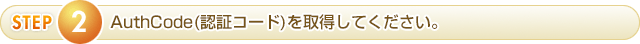 STEP 2 AuthCode(認証コード)を取得してください。